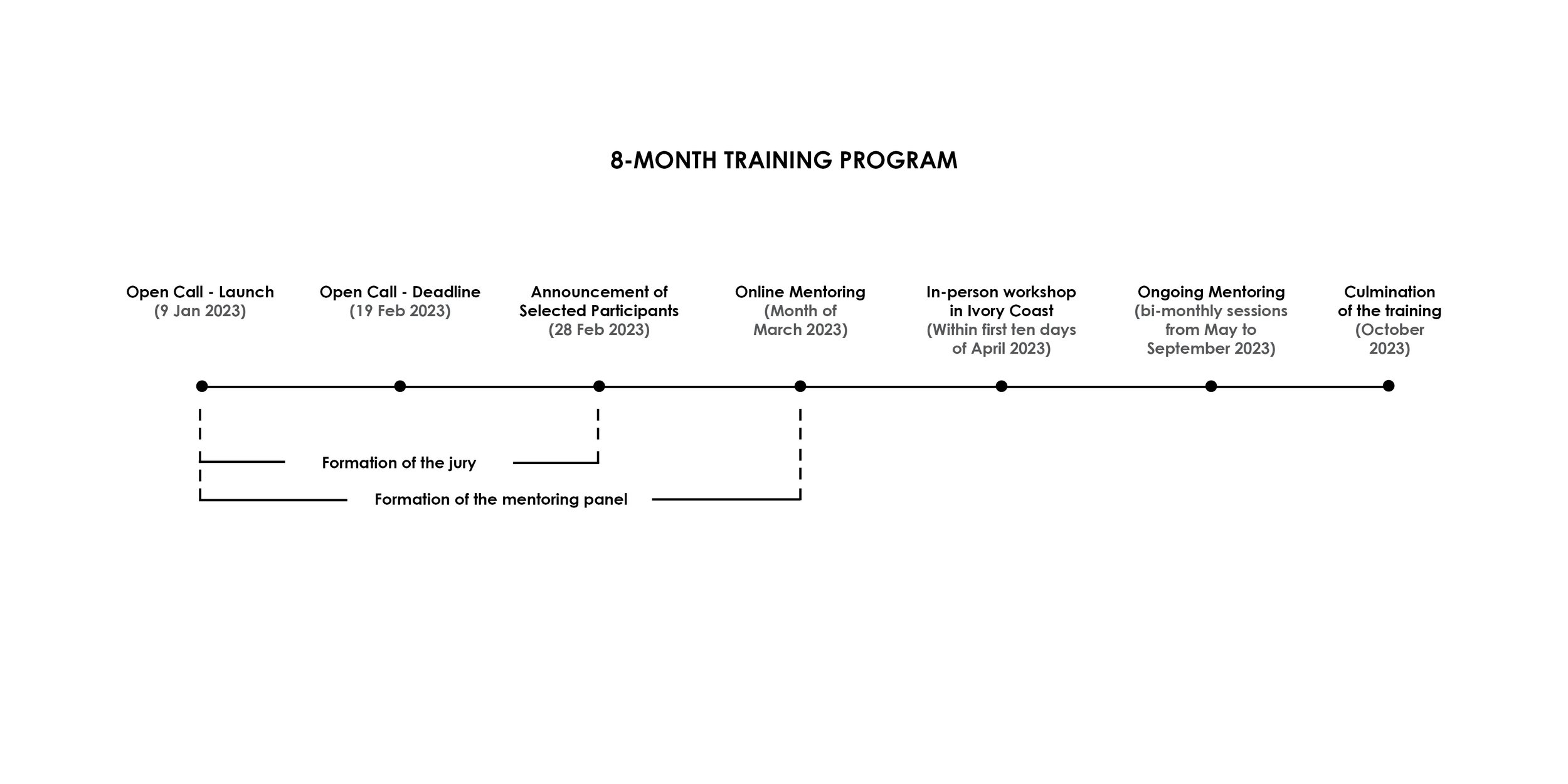 8-MONTH TRAINING PROGRAM

Open Call - Launch
(9 Jan 2023)

Open Call - Deadline
(19 Feb 2023)

Announcement of Selected Participants
(28 Feb 2023)

Online Mentoring
(Month of March 2023)

In-person workshop in Ivory Coast
(Within first ten days of April 2023)

Ongoing Mentoring
(bi-monthly sessions from May to September 2023)

Culmination of the training
(October 2023)

Formation of the jury

Formation of the mentoring panel